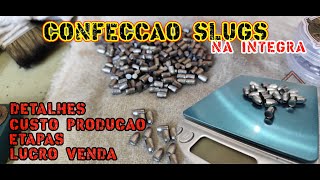 CONFECCAO SLUGS
NA INTEGRA

DETALHES
CUSTO PRODUCAO
ETAPAS
LUCRO VENDA